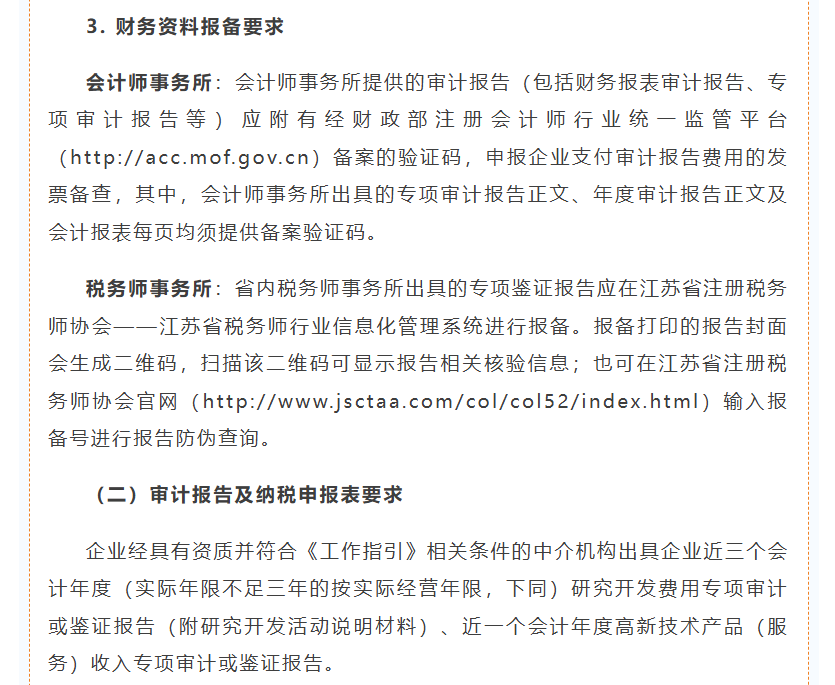 3. 财务资料报备要求

会计师事务所：会计师事务所提供的审计报告（包括财务报表审计报告、专项审计报告等）应附有经财政部注册会计师行业统一监管平台（http://acc.mof.gov.cn）备案的验证码，申报企业支付审计报告费用的发票备查，其中，会计师事务所出具的专项审计报告正文、年度审计报告正文及会计报表每页均须提供备案验证码。

税务师事务所：省内税务师事务所出具的专项鉴证报告应在江苏省注册税务师协会——江苏省税务师行业信息化管理系统进行报备。报备打印的报告封面会生成二维码，扫描该二维码可显示报告相关核验信息；也可在江苏省注册税务师协会官网（http://www.jsctaa.com/col/col52/index.html）输入报备号进行报告防伪查询。

（二）审计报告及纳税申报表要求

企业经具有资质并符合《工作指引》相关条件的中介机构出具企业近三个会计年度（实际年限不足三年的按实际经营年限，下同）研究开发费用专项审计或鉴证报告（附研究开发活动说明材料）、近一个会计年度高新技术产品（服务）收入专项审计或鉴证报告。